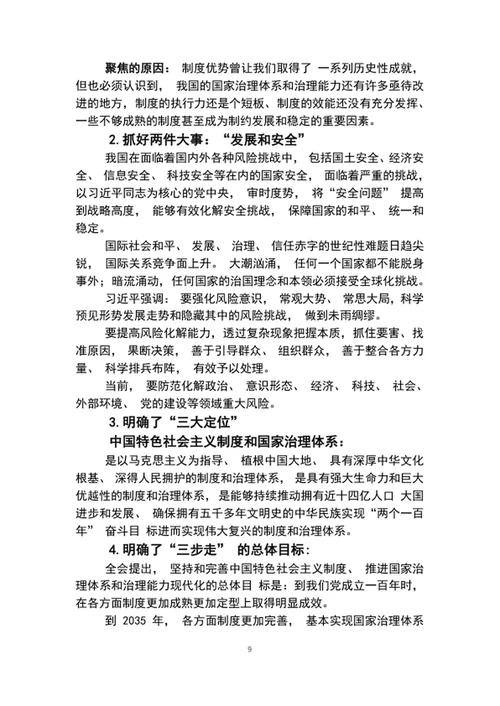 聚焦的原因： 制度优势曾让我们取得了 一系列历史性成就，但也必须认识到， 我国的国家治理体系和治理能力还有许多亟待改进的地方，制度的执行力还是个短板、制度的效能还没有充分发挥、一些不够成熟的制度甚至成为制约发展和稳定的重要因素。

2. 抓好两件大事：“发展和安全”

我国在面临着国内外各种风险挑战中， 包括国土安全、经济安全、 信息安全、 科技安全等在内的国家安全， 面临着严重的挑战，以习近平同志为核心的党中央， 审时度势， 将“安全问题” 提高到战略高度， 能够有效化解安全挑战， 保障国家的和平、 统一和稳定。

国际社会和平、 发展、 治理、 信任赤字的世纪性难题日趋尖锐， 国际关系竞争面上升。 大潮汹涌， 任何一个国家都不能脱身事外；暗流涌动，任何国家的治国理念和本领必须接受全球化挑战。

习近平强调： 要强化风险意识， 常观大势、 常思大局，科学预见形势发展走势和隐藏其中的风险挑战， 做到未雨绸缪。

要提高风险化解能力，透过复杂现象把握本质，抓住要害、找准原因， 果断决策， 善于引导群众、 组织群众， 善于整合各方力量、 科学排兵布阵， 有效予以处理。

当前， 要防范化解政治、 意识形态、 经济、 科技、 社会、外部环境、 党的建设等领域重大风险。

3. 明确了“三大定位”

中国特色社会主义制度和国家治理体系：

是以马克思主义为指导、 植根中国大地、 具有深厚中华文化根基、 深得人民拥护的制度和治理体系， 是具有强大生命力和巨大优越性的制度和治理体系，是能够持续推动拥有近十四亿人口 大国进步和发展、 确保拥有五千多年文明史的中华民族实现“两个一百年” 奋斗目 标进而实现伟大复兴的制度和治理体系。

4. 明确了“三步走” 的总体目标：

全会提出， 坚持和完善中国特色社会主义制度、 推进国家治理体系和治理能力现代化的总体目 标是：到我们党成立一百年时，在各方面制度更加成熟更加定型上取得明显成效。

到 2035 年， 各方面制度更加完善， 基本实现国家治理体系

9